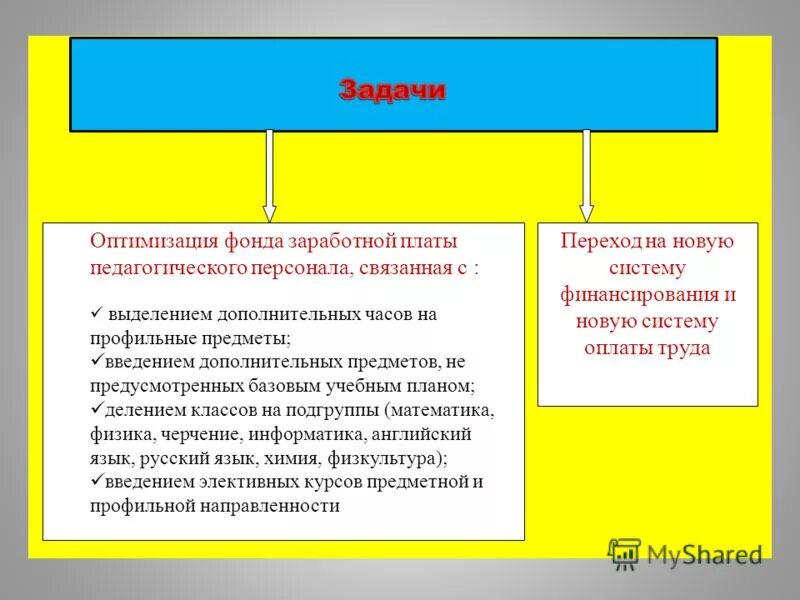 Задачи

Оптимизация фонда заработной платы педагогического персонала, связанная с :

✓ выделением дополнительных часов на профильные предметы;
✓введением дополнительных предметов, не предусмотренных базовым учебным планом;
✓делением классов на подгруппы (математика, физика, черчение, информатика, английский язык, русский язык, химия, физкультура);
✓введением элективных курсов предметной и профильной направленности

Переход на новую систему финансирования и новую систему оплаты труда

MyShared